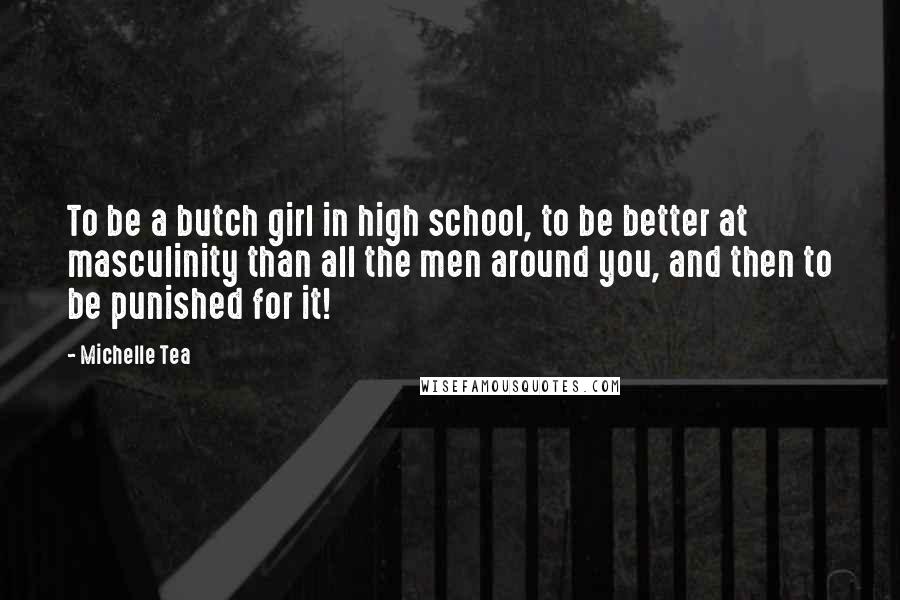 To be a butch girl in high school, to be better at masculinity than all the men around you, and then to be punished for it!

- Michelle Tea

WISEFAMOUSQUOTES.COM